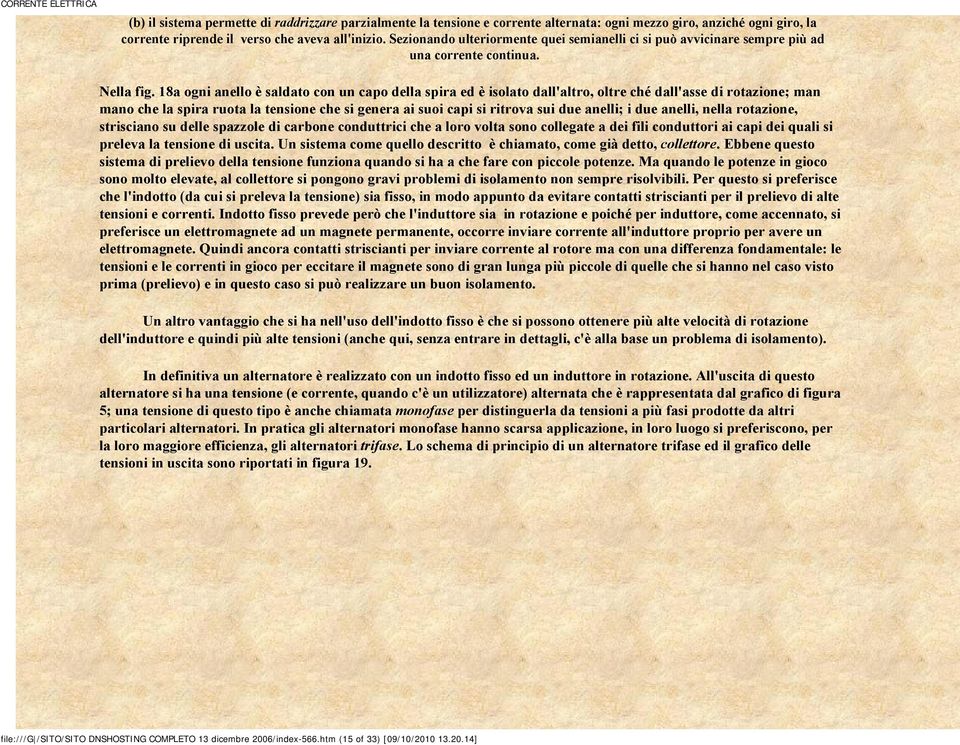 CORRENTE ELETTRICA

(b) il sistema permette di raddrizzare parzialmente la tensione e corrente alternata: ogni mezzo giro, anziché ogni giro, la corrente riprende il verso che aveva all'inizio. Sezionando ulteriormente quei semianelli ci si può avvicinare sempre più ad una corrente continua.

Nella fig. 18a ogni anello è saldato con un capo della spira ed è isolato dall'altro, oltre ché dall'asse di rotazione; man mano che la spira ruota la tensione che si genera ai suoi capi si ritrova sui due anelli; i due anelli, nella rotazione, strisciano su delle spazzole di carbone conduttrici che a loro volta sono collegate a dei fili conduttori ai capi dei quali si preleva la tensione di uscita. Un sistema come quello descritto è chiamato, come già detto, collettore. Ebbene questo sistema di prelievo della tensione funziona quando si ha a che fare con piccole potenze. Ma quando le potenze in gioco sono molto elevate, al collettore si pongono gravi problemi di isolamento non sempre risolvibili. Per questo si preferisce che l'indotto (da cui si preleva la tensione) sia fisso, in modo appunto da evitare contatti striscianti per il prelievo di alte tensioni e correnti. Indotto fisso prevede però che l'induttore sia in rotazione e poiché per induttore, come accennato, si preferisce un elettromagnete ad un magnete permanente, occorre inviare corrente all'induttore proprio per avere un elettromagnete. Quindi ancora contatti striscianti per inviare corrente al rotore ma con una differenza fondamentale: le tensioni e le correnti in gioco per eccitare il magnete sono di gran lunga più piccole di quelle che si hanno nel caso visto prima (prelievo) e in questo caso si può realizzare un buon isolamento.

Un altro vantaggio che si ha nell'uso dell'indotto fisso è che si possono ottenere più alte velocità di rotazione dell'induttore e quindi più alte tensioni (anche qui, senza entrare in dettagli, c'è alla base un problema di isolamento).

In definitiva un alternatore è realizzato con un indotto fisso ed un induttore in rotazione. All'uscita di questo alternatore si ha una tensione (e corrente, quando c'è un utilizzatore) alternata che è rappresentata dal grafico di figura 5; una tensione di questo tipo è anche chiamata monofase per distinguerla da tensioni a più fasi prodotte da altri particolari alternatori. In pratica gli alternatori monofase hanno scarsa applicazione, in loro luogo si preferiscono, per la loro maggiore efficienza, gli alternatori trifase. Lo schema di principio di un alternatore trifase ed il grafico delle tensioni in uscita sono riportati in figura 19.

file:///G|/SITO/SITO DNSHOSTING COMPLETO 13 dicembre 2006/index-566.htm (15 of 33) [09/10/2010 13.20.14]